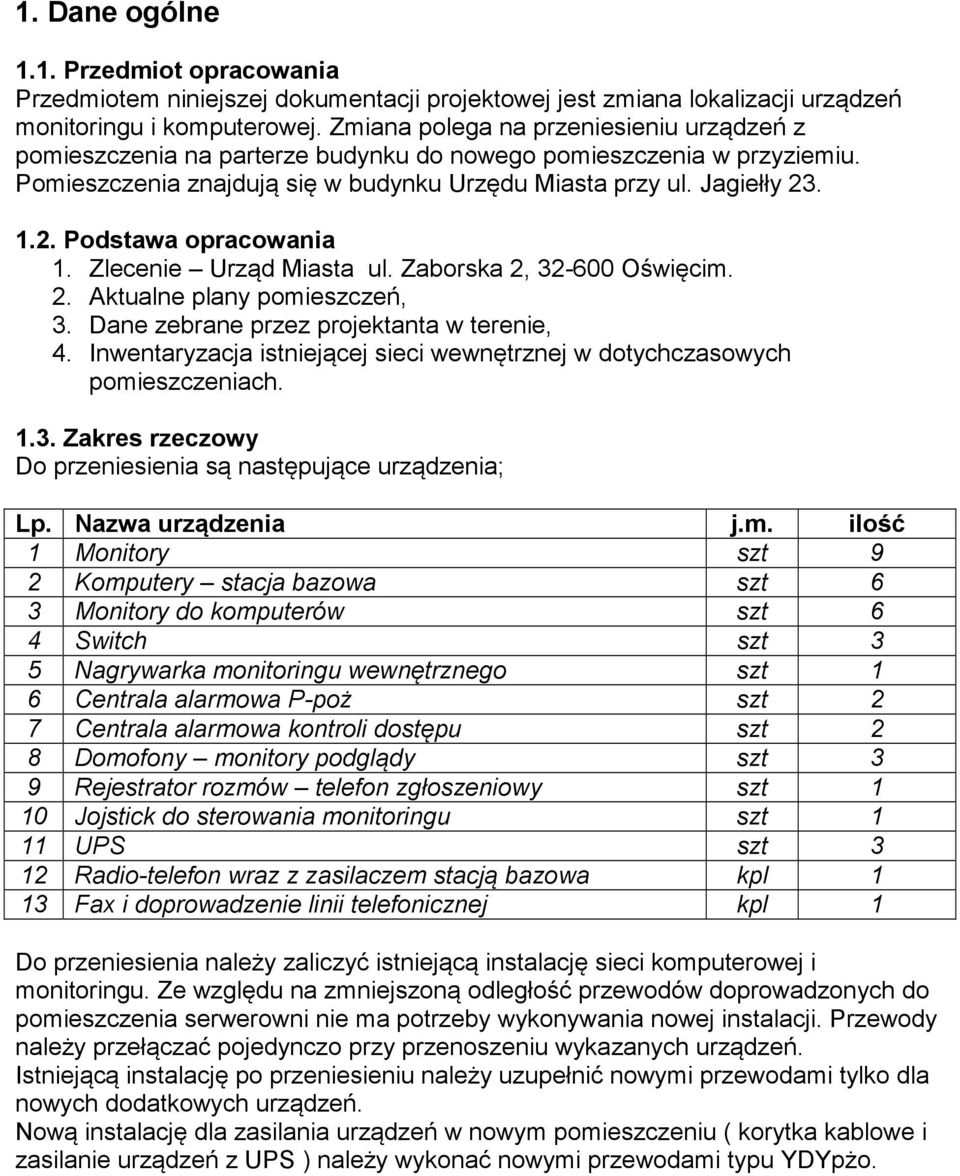 1. Dane ogólne

1.1. Przedmiot opracowania
Przedmiotem niniejszej dokumentacji projektowej jest zmiana lokalizacji urządzeń monitoringu i komputerowej. Zmiana polega na przeniesieniu urządzeń z pomieszczenia na parterze budynku do nowego pomieszczenia w przyziemiu. Pomieszczenia znajdują się w budynku Urzędu Miasta przy ul. Jagiełły 23.

1.2. Podstawa opracowania
1. Zlecenie – Urząd Miasta ul. Zaborska 2, 32-600 Oświęcim.
2. Aktualne plany pomieszczeń,
3. Dane zebrane przez projektanta w terenie,
4. Inwentaryzacja istniejącej sieci wewnętrznej w dotychczasowych pomieszczeniach.

1.3. Zakres rzeczowy
Do przeniesienia są następujące urządzenia;

| Lp. | Nazwa urządzenia | j.m. | ilość |
|---|---|---|---|
| 1 | Monitory | szt | 9 |
| 2 | Komputery – stacja bazowa | szt | 6 |
| 3 | Monitory do komputerów | szt | 6 |
| 4 | Switch | szt | 3 |
| 5 | Nagrywarka monitoringu wewnętrznego | szt | 1 |
| 6 | Centrala alarmowa P-poż | szt | 2 |
| 7 | Centrala alarmowa kontroli dostępu | szt | 2 |
| 8 | Domofony – monitory podglądy | szt | 3 |
| 9 | Rejestrator rozmów – telefon zgłoszeniowy | szt | 1 |
| 10 | Jojstick do sterowania monitoringu | szt | 1 |
| 11 | UPS | szt | 3 |
| 12 | Radio-telefon wraz z zasilaczem stacją bazowa | kpl | 1 |
| 13 | Fax i doprowadzenie linii telefonicznej | kpl | 1 |

Do przeniesienia należy zaliczyć istniejącą instalację sieci komputerowej i monitoringu. Ze względu na zmniejszoną odległość przewodów doprowadzonych do pomieszczenia serwerowni nie ma potrzeby wykonywania nowej instalacji. Przewody należy przełączać pojedynczo przy przenoszeniu wykazanych urządzeń.
Istniejącą instalację po przeniesieniu należy uzupełnić nowymi przewodami tylko dla nowych dodatkowych urządzeń.
Nową instalację dla zasilania urządzeń w nowym pomieszczeniu ( korytka kablowe i zasilanie urządzeń z UPS ) należy wykonać nowymi przewodami typu YDYpżo.